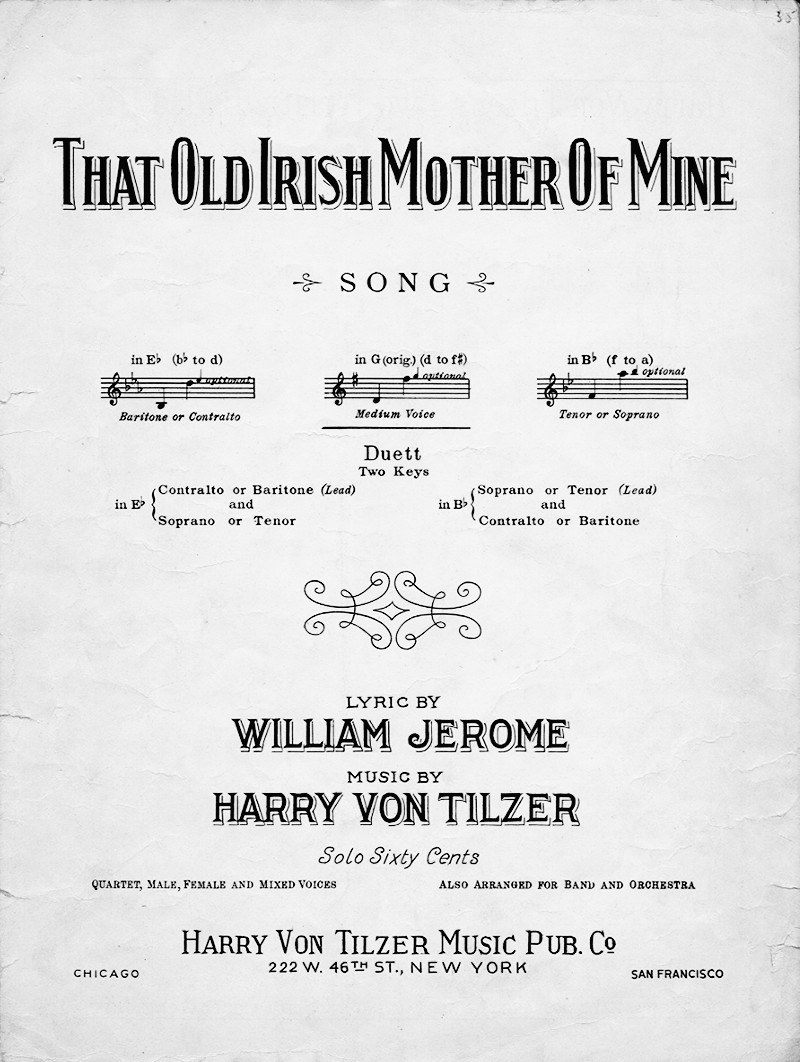 35

THAT OLD IRISH MOTHER OF MINE

SONG

in E♭ (b♭ to d)
optional
Baritone or Contralto

in G (orig.) (d to f♯)
optional
Medium Voice

in B♭ (f to a)
optional
Tenor or Soprano

Duett
Two Keys

in E♭ Contralto or Baritone (Lead)
and
Soprano or Tenor

in B♭ Soprano or Tenor (Lead)
and
Contralto or Baritone

LYRIC BY
WILLIAM JEROME
MUSIC BY
HARRY VON TILZER

Solo Sixty Cents

QUARTET, MALE, FEMALE AND MIXED VOICES
ALSO ARRANGED FOR BAND AND ORCHESTRA

HARRY VON TILZER MUSIC PUB. Co
222 W. 46TH ST., NEW YORK

CHICAGO
SAN FRANCISCO